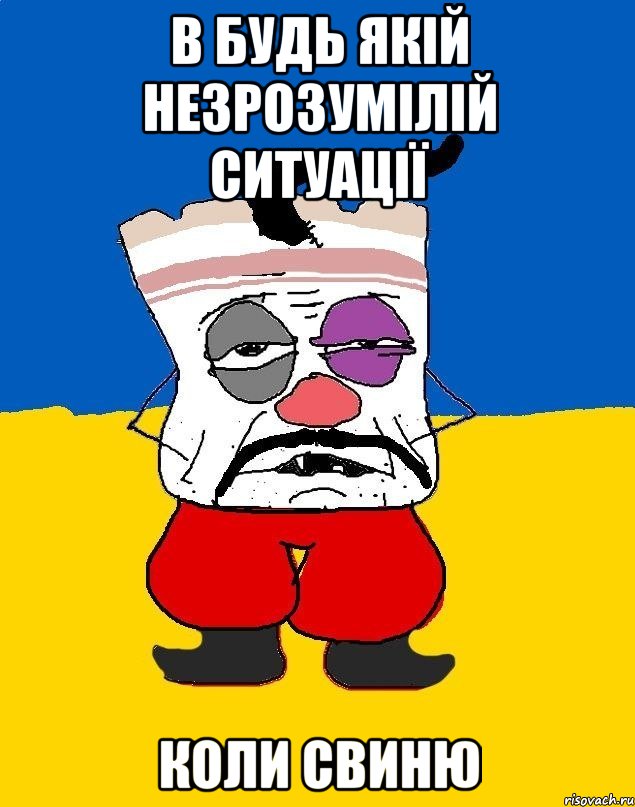 В БУДЬ ЯКІЙ НЕЗРОЗУМІЛІЙ СИТУАЦІЇ

КОЛИ СВИНЮ

risovach.ru